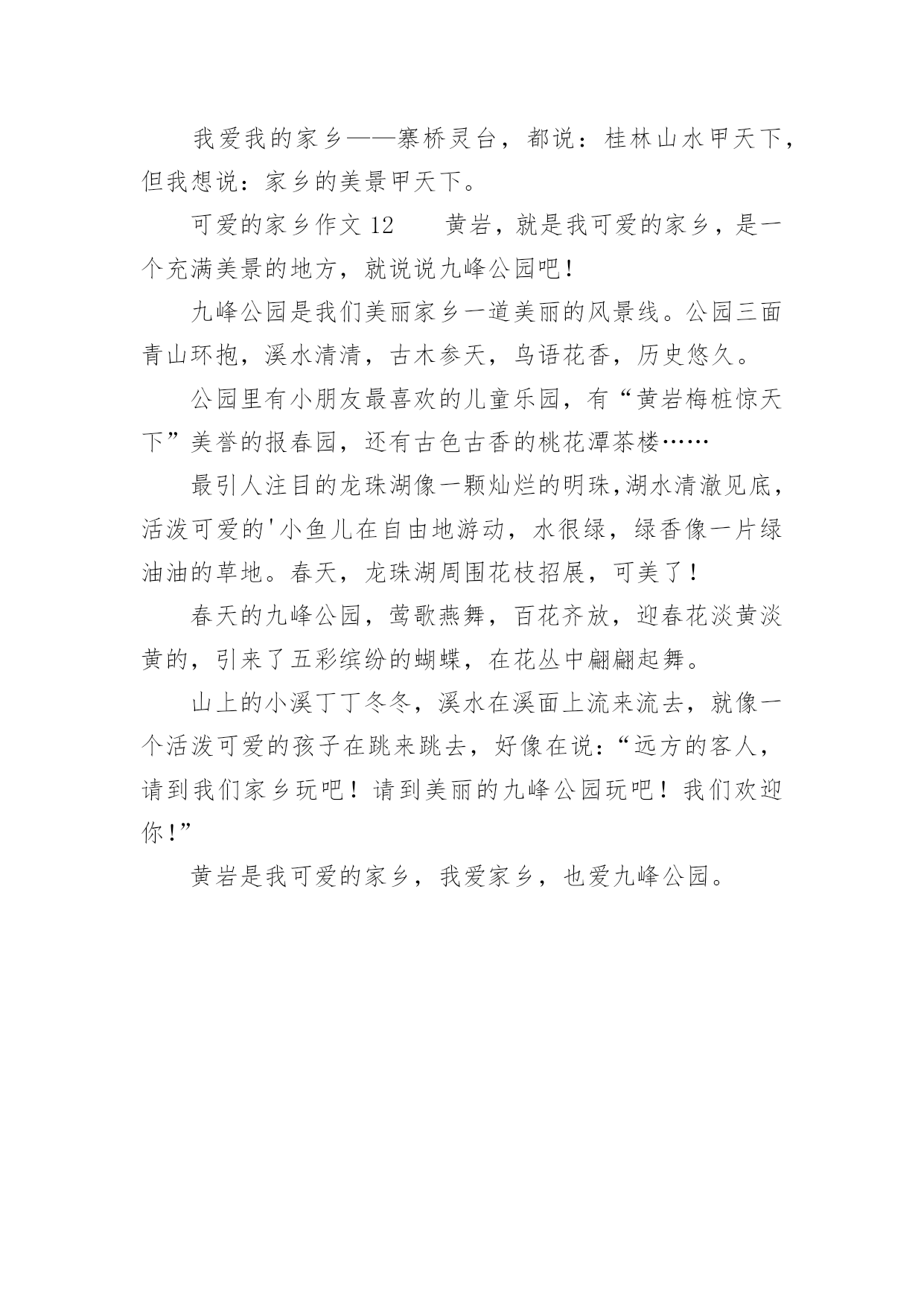 我爱我的家乡——寨桥灵台，都说：桂林山水甲天下，但我想说：家乡的美景甲天下。

可爱的家乡作文 12　　黄岩，就是我可爱的家乡，是一个充满美景的地方，就说说九峰公园吧！

九峰公园是我们美丽家乡一道美丽的风景线。公园三面青山环抱，溪水清清，古木参天，鸟语花香，历史悠久。

公园里有小朋友最喜欢的儿童乐园，有“黄岩梅桩惊天下”美誉的报春园，还有古色古香的桃花潭茶楼……

最引人注目的龙珠湖像一颗灿烂的明珠，湖水清澈见底，活泼可爱的'小鱼儿在自由地游动，水很绿，绿香像一片绿油油的草地。春天，龙珠湖周围花枝招展，可美了！

春天的九峰公园，莺歌燕舞，百花齐放，迎春花淡黄淡黄的，引来了五彩缤纷的蝴蝶，在花丛中翩翩起舞。

山上的小溪丁丁冬冬，溪水在溪面上流来流去，就像一个活泼可爱的孩子在跳来跳去，好像在说：“远方的客人，请到我们家乡玩吧！请到美丽的九峰公园玩吧！我们欢迎你！”

黄岩是我可爱的家乡，我爱家乡，也爱九峰公园。